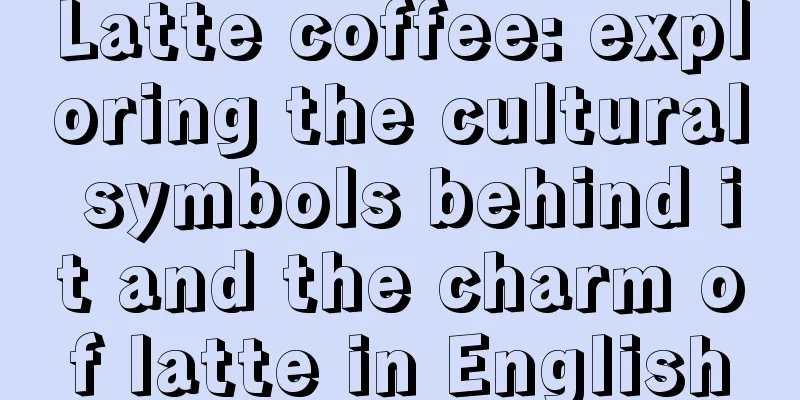 Latte coffee: exploring the cultural symbols behind it and the charm of latte in English